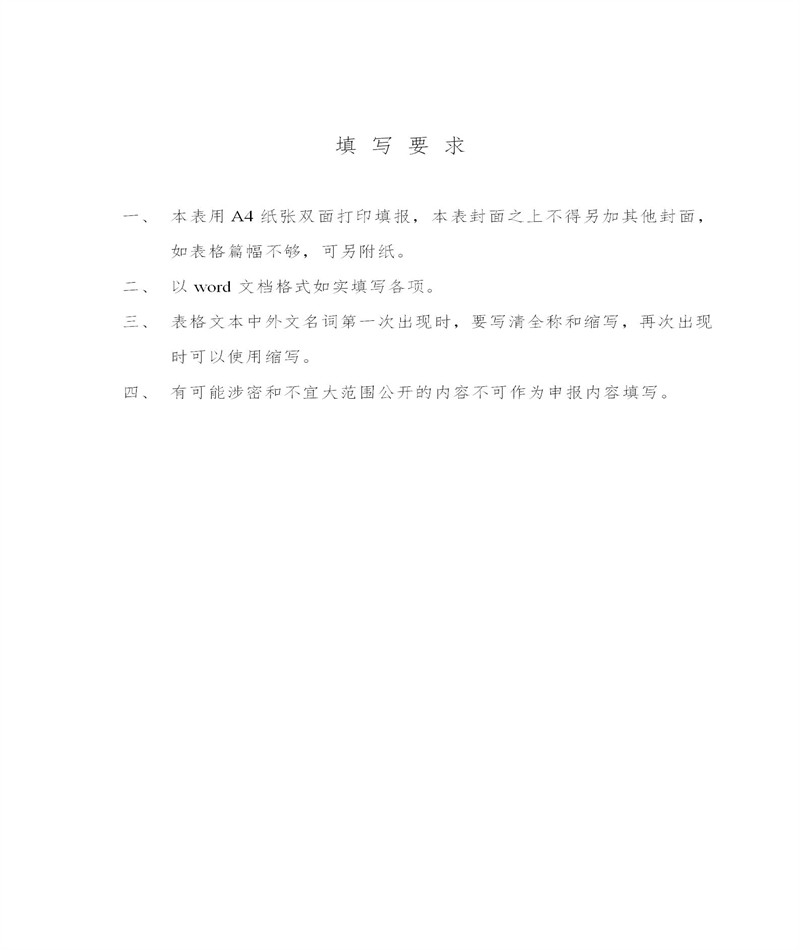 填 写 要 求

一、 本表用 A4 纸张双面打印填报，本表封面之上不得另加其他封面，如表格篇幅不够，可另附纸。

二、 以 word 文档格式如实填写各项。

三、 表格文本中外文名词第一次出现时，要写清全称和缩写，再次出现时可以使用缩写。

四、 有可能涉密和不宜大范围公开的内容不可作为申报内容填写。